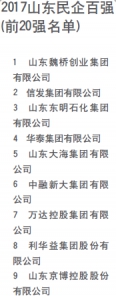 2017山东民企百强(前20强名单)

1 山东魏桥创业集团有限公司

2 信发集团有限公司

3 山东东明石化集团有限公司

4 华泰集团有限公司

5 山东大海集团有限公司

6 中融新大集团有限公司

7 万达控股集团有限公司

8 利华益集团股份有限公司

9 山东京博控股股份有限公司